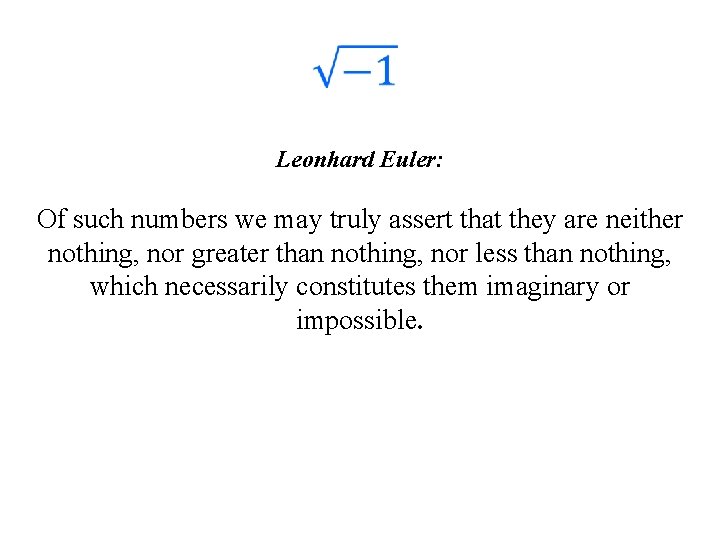 $\sqrt{-1}$

Leonhard Euler:

Of such numbers we may truly assert that they are neither nothing, nor greater than nothing, nor less than nothing, which necessarily constitutes them imaginary or impossible.